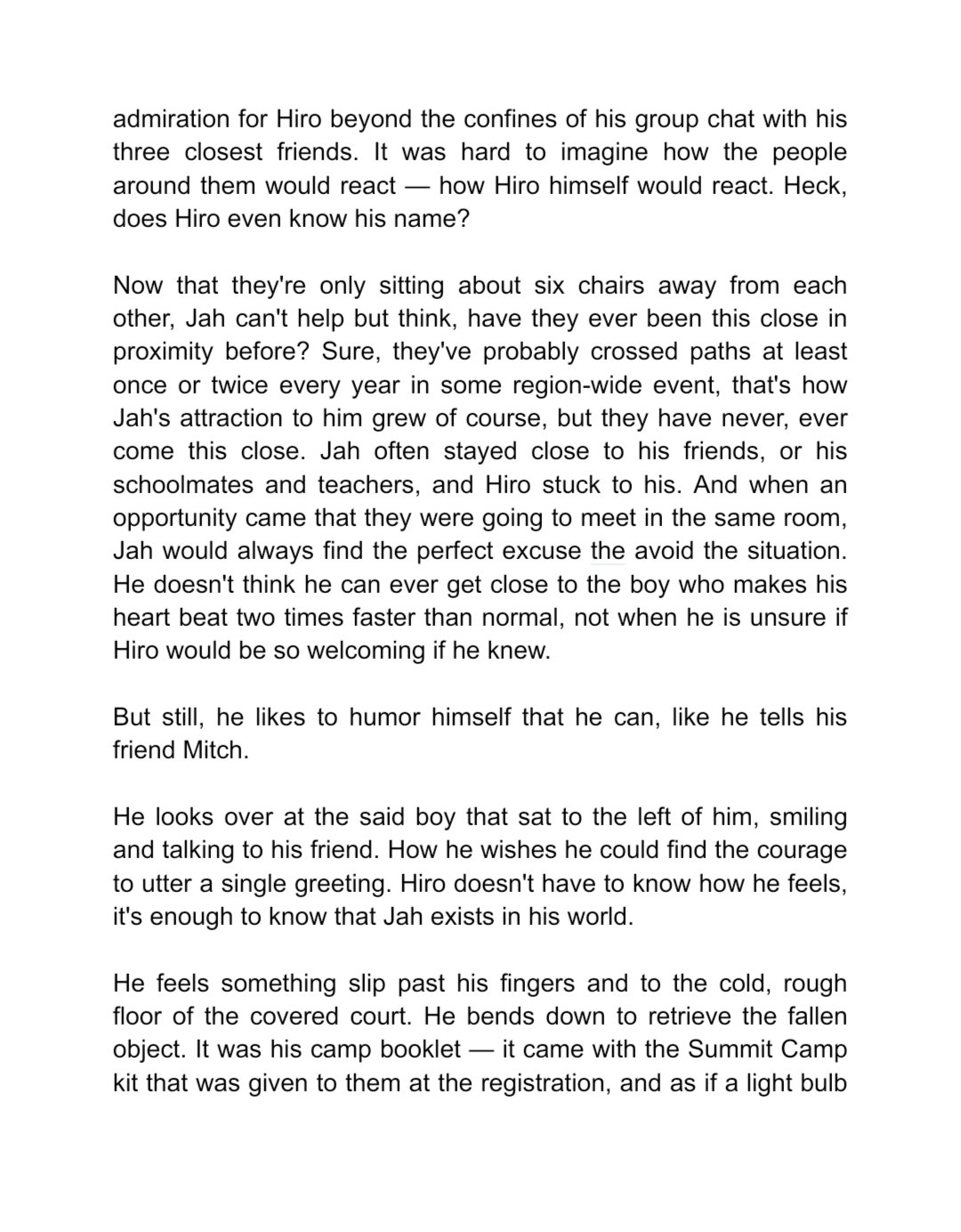 admiration for Hiro beyond the confines of his group chat with his three closest friends. It was hard to imagine how the people around them would react — how Hiro himself would react. Heck, does Hiro even know his name?

Now that they're only sitting about six chairs away from each other, Jah can't help but think, have they ever been this close in proximity before? Sure, they've probably crossed paths at least once or twice every year in some region-wide event, that's how Jah's attraction to him grew of course, but they have never, ever come this close. Jah often stayed close to his friends, or his schoolmates and teachers, and Hiro stuck to his. And when an opportunity came that they were going to meet in the same room, Jah would always find the perfect excuse the avoid the situation. He doesn't think he can ever get close to the boy who makes his heart beat two times faster than normal, not when he is unsure if Hiro would be so welcoming if he knew.

But still, he likes to humor himself that he can, like he tells his friend Mitch.

He looks over at the said boy that sat to the left of him, smiling and talking to his friend. How he wishes he could find the courage to utter a single greeting. Hiro doesn't have to know how he feels, it's enough to know that Jah exists in his world.

He feels something slip past his fingers and to the cold, rough floor of the covered court. He bends down to retrieve the fallen object. It was his camp booklet — it came with the Summit Camp kit that was given to them at the registration, and as if a light bulb